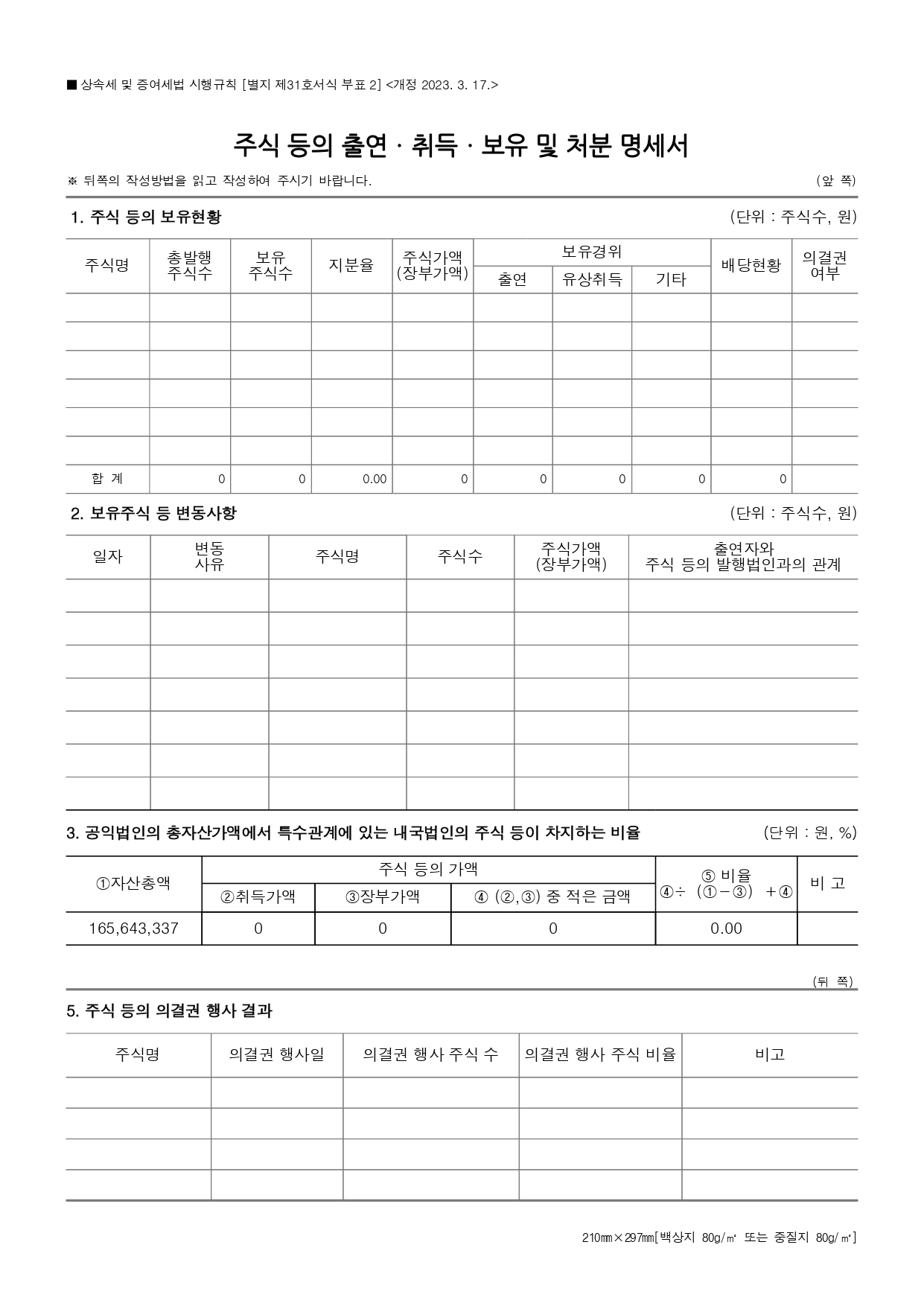 ■ 상속세 및 증여세법 시행규칙 [별지 제31호서식 부표 2] <개정 2023. 3. 17.>

주식 등의 출연 · 취득 · 보유 및 처분 명세서

※ 뒤쪽의 작성방법을 읽고 작성하여 주시기 바랍니다. (앞 쪽)

1. 주식 등의 보유현황 (단위 : 주식수, 원)

| 주식명 | 총발행 주식수 | 보유 주식수 | 지분율 | 주식가액 (장부가액) | 보유경위 출연 | 보유경위 유상취득 | 보유경위 기타 | 배당현황 | 의결권 여부 |
|---|---|---|---|---|---|---|---|---|---|
| | | | | | | | | | |
| | | | | | | | | | |
| | | | | | | | | | |
| | | | | | | | | | |
| | | | | | | | | | |
| | | | | | | | | | |
| 합 계 | 0 | 0 | 0.00 | 0 | 0 | 0 | 0 | 0 | |

2. 보유주식 등 변동사항 (단위 : 주식수, 원)

| 일자 | 변동 사유 | 주식명 | 주식수 | 주식가액 (장부가액) | 출연자와 주식 등의 발행법인과의 관계 |
|---|---|---|---|---|---|
| | | | | | |
| | | | | | |
| | | | | | |
| | | | | | |
| | | | | | |
| | | | | | |
| | | | | | |

3. 공익법인의 총자산가액에서 특수관계에 있는 내국법인의 주식 등이 차지하는 비율 (단위 : 원, %)

| ①자산총액 | 주식 등의 가액 ②취득가액 | 주식 등의 가액 ③장부가액 | 주식 등의 가액 ④ (②,③) 중 적은 금액 | ⑤ 비율 ④÷ (①－③) ＋④ | 비 고 |
|---|---|---|---|---|---|
| 165,643,337 | 0 | 0 | 0 | 0.00 | |

(뒤 쪽)

5. 주식 등의 의결권 행사 결과

| 주식명 | 의결권 행사일 | 의결권 행사 주식 수 | 의결권 행사 주식 비율 | 비고 |
|---|---|---|---|---|
| | | | | |
| | | | | |
| | | | | |
| | | | | |

210㎜×297㎜[백상지 80g/㎡ 또는 중질지 80g/㎡]